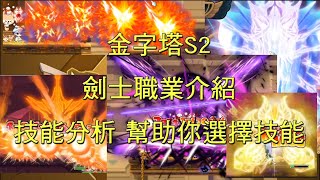 金字塔S2

劍士職業介紹

技能分析 幫助你選擇技能